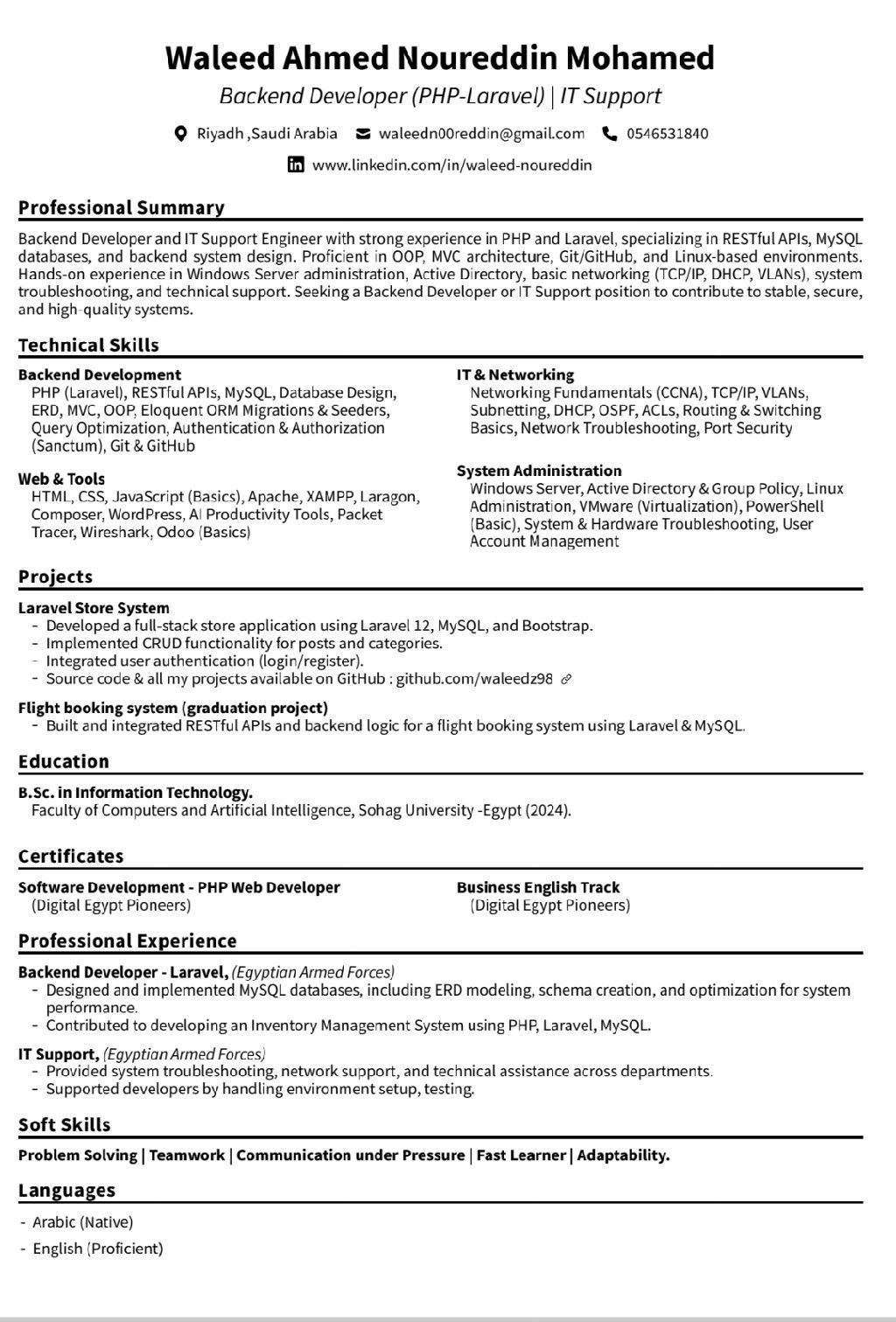 Waleed Ahmed Noureddin Mohamed

Backend Developer (PHP-Laravel) | IT Support

Riyadh ,Saudi Arabia waleedn00reddin@gmail.com 0546531840

www.linkedin.com/in/waleed-noureddin

Professional Summary

Backend Developer and IT Support Engineer with strong experience in PHP and Laravel, specializing in RESTful APIs, MySQL databases, and backend system design. Proficient in OOP, MVC architecture, Git/GitHub, and Linux-based environments. Hands-on experience in Windows Server administration, Active Directory, basic networking (TCP/IP, DHCP, VLANs), system troubleshooting, and technical support. Seeking a Backend Developer or IT Support position to contribute to stable, secure, and high-quality systems.

Technical Skills

Backend Development
PHP (Laravel), RESTful APIs, MySQL, Database Design, ERD, MVC, OOP, Eloquent ORM Migrations & Seeders, Query Optimization, Authentication & Authorization (Sanctum), Git & GitHub

Web & Tools
HTML, CSS, JavaScript (Basics), Apache, XAMPP, Laragon, Composer, WordPress, AI Productivity Tools, Packet Tracer, Wireshark, Odoo (Basics)

IT & Networking
Networking Fundamentals (CCNA), TCP/IP, VLANs, Subnetting, DHCP, OSPF, ACLs, Routing & Switching Basics, Network Troubleshooting, Port Security

System Administration
Windows Server, Active Directory & Group Policy, Linux Administration, VMware (Virtualization), PowerShell (Basic), System & Hardware Troubleshooting, User Account Management

Projects

Laravel Store System
- Developed a full-stack store application using Laravel 12, MySQL, and Bootstrap.
- Implemented CRUD functionality for posts and categories.
- Integrated user authentication (login/register).
- Source code & all my projects available on GitHub : github.com/waleedz98

Flight booking system (graduation project)
- Built and integrated RESTful APIs and backend logic for a flight booking system using Laravel & MySQL.

Education

B.Sc. in Information Technology.
Faculty of Computers and Artificial Intelligence, Sohag University -Egypt (2024).

Certificates

Software Development - PHP Web Developer
(Digital Egypt Pioneers)

Business English Track
(Digital Egypt Pioneers)

Professional Experience

Backend Developer - Laravel, (Egyptian Armed Forces)
- Designed and implemented MySQL databases, including ERD modeling, schema creation, and optimization for system performance.
- Contributed to developing an Inventory Management System using PHP, Laravel, MySQL.

IT Support, (Egyptian Armed Forces)
- Provided system troubleshooting, network support, and technical assistance across departments.
- Supported developers by handling environment setup, testing.

Soft Skills

Problem Solving | Teamwork | Communication under Pressure | Fast Learner | Adaptability.

Languages

- Arabic (Native)
- English (Proficient)